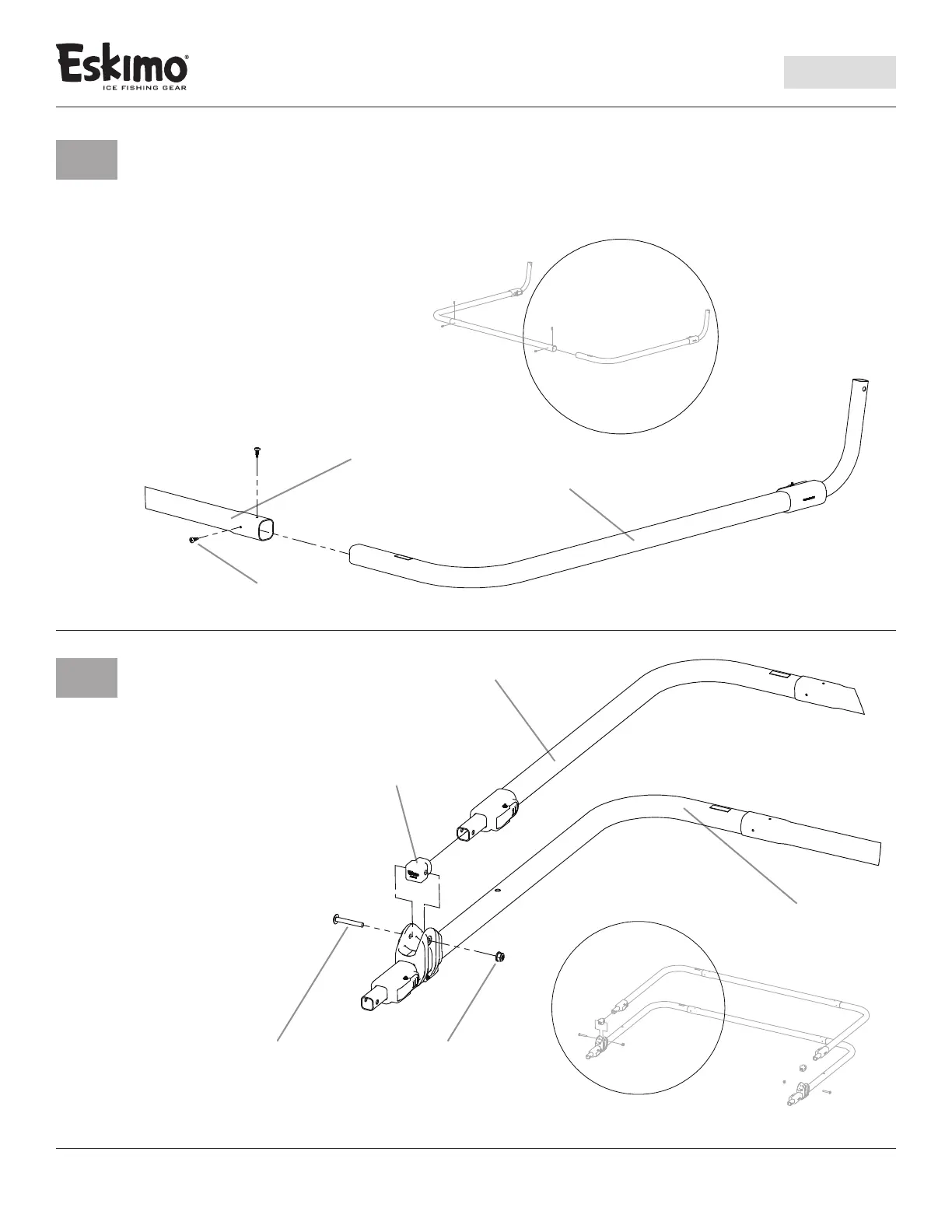 Eskimo®
ICE FISHING GEAR